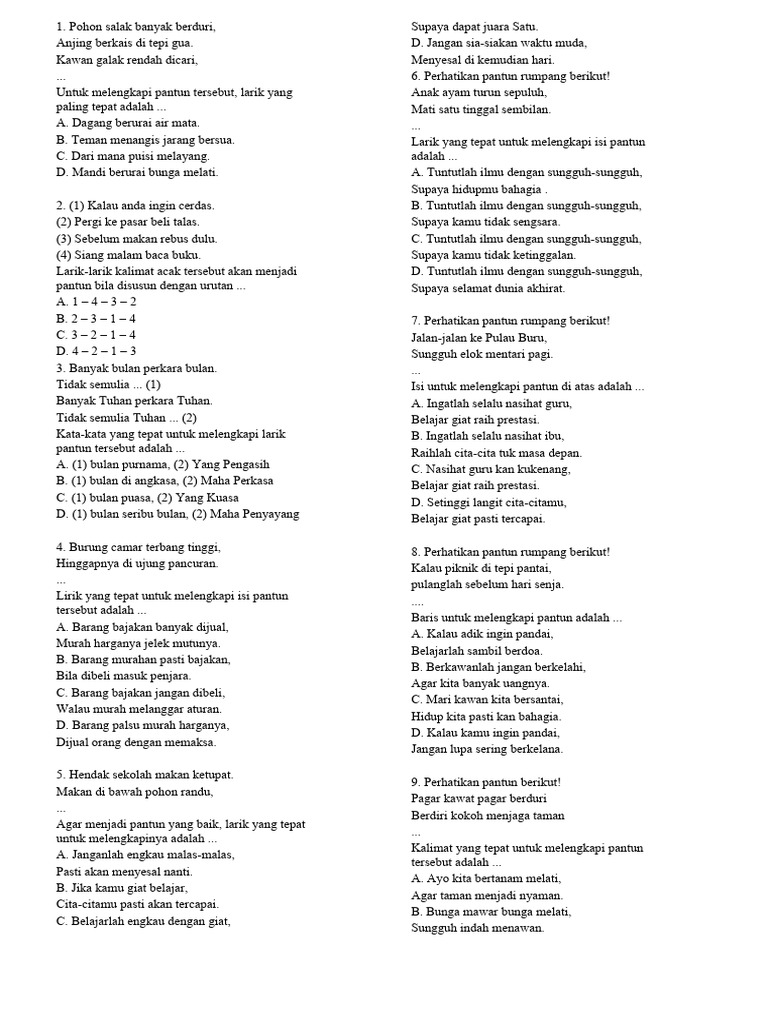 1. Pohon salak banyak berduri,
Anjing berkais di tepi gua.
Kawan galak rendah dicari,
...
Untuk melengkapi pantun tersebut, larik yang paling tepat adalah ...
A. Dagang berurai air mata.
B. Teman menangis jarang bersua.
C. Dari mana puisi melayang.
D. Mandi berurai bunga melati.

2. (1) Kalau anda ingin cerdas.
(2) Pergi ke pasar beli talas.
(3) Sebelum makan rebus dulu.
(4) Siang malam baca buku.
Larik-larik kalimat acak tersebut akan menjadi pantun bila disusun dengan urutan ...
A. 1 – 4 – 3 – 2
B. 2 – 3 – 1 – 4
C. 3 – 2 – 1 – 4
D. 4 – 2 – 1 – 3
3. Banyak bulan perkara bulan.
Tidak semulia ... (1)
Banyak Tuhan perkara Tuhan.
Tidak semulia Tuhan ... (2)
Kata-kata yang tepat untuk melengkapi larik pantun tersebut adalah ...
A. (1) bulan purnama, (2) Yang Pengasih
B. (1) bulan di angkasa, (2) Maha Perkasa
C. (1) bulan puasa, (2) Yang Kuasa
D. (1) bulan seribu bulan, (2) Maha Penyayang

4. Burung camar terbang tinggi,
Hinggapnya di ujung pancuran.
...
Lirik yang tepat untuk melengkapi isi pantun tersebut adalah ...
A. Barang bajakan banyak dijual,
Murah harganya jelek mutunya.
B. Barang murahan pasti bajakan,
Bila dibeli masuk penjara.
C. Barang bajakan jangan dibeli,
Walau murah melanggar aturan.
D. Barang palsu murah harganya,
Dijual orang dengan memaksa.

5. Hendak sekolah makan ketupat.
Makan di bawah pohon randu,
...
Agar menjadi pantun yang baik, larik yang tepat untuk melengkapinya adalah ...
A. Janganlah engkau malas-malas,
Pasti akan menyesal nanti.
B. Jika kamu giat belajar,
Cita-citamu pasti akan tercapai.
C. Belajarlah engkau dengan giat,
Supaya dapat juara Satu.
D. Jangan sia-siakan waktu muda,
Menyesal di kemudian hari.
6. Perhatikan pantun rumpang berikut!
Anak ayam turun sepuluh,
Mati satu tinggal sembilan.
...
Larik yang tepat untuk melengkapi isi pantun adalah ...
A. Tuntutlah ilmu dengan sungguh-sungguh,
Supaya hidupmu bahagia .
B. Tuntutlah ilmu dengan sungguh-sungguh,
Supaya kamu tidak sengsara.
C. Tuntutlah ilmu dengan sungguh-sungguh,
Supaya kamu tidak ketinggalan.
D. Tuntutlah ilmu dengan sungguh-sungguh,
Supaya selamat dunia akhirat.

7. Perhatikan pantun rumpang berikut!
Jalan-jalan ke Pulau Buru,
Sungguh elok mentari pagi.
...
Isi untuk melengkapi pantun di atas adalah ...
A. Ingatlah selalu nasihat guru,
Belajar giat raih prestasi.
B. Ingatlah selalu nasihat ibu,
Raihlah cita-cita tuk masa depan.
C. Nasihat guru kan kukenang,
Belajar giat raih prestasi.
D. Setinggi langit cita-citamu,
Belajar giat pasti tercapai.

8. Perhatikan pantun rumpang berikut!
Kalau piknik di tepi pantai,
pulanglah sebelum hari senja.
....
Baris untuk melengkapi pantun adalah ...
A. Kalau adik ingin pandai,
Belajarlah sambil berdoa.
B. Berkawanlah jangan berkelahi,
Agar kita banyak uangnya.
C. Mari kawan kita bersantai,
Hidup kita pasti kan bahagia.
D. Kalau kamu ingin pandai,
Jangan lupa sering berkelana.

9. Perhatikan pantun berikut!
Pagar kawat pagar berduri
Berdiri kokoh menjaga taman
...
Kalimat yang tepat untuk melengkapi pantun tersebut adalah ...
A. Ayo kita bertanam melati,
Agar taman menjadi nyaman.
B. Bunga mawar bunga melati,
Sungguh indah menawan.